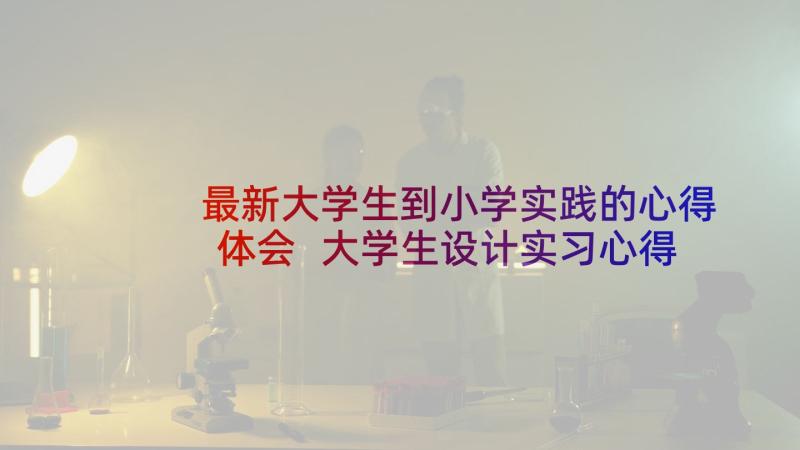 最新大学生到小学实践的心得体会 大学生设计实习心得